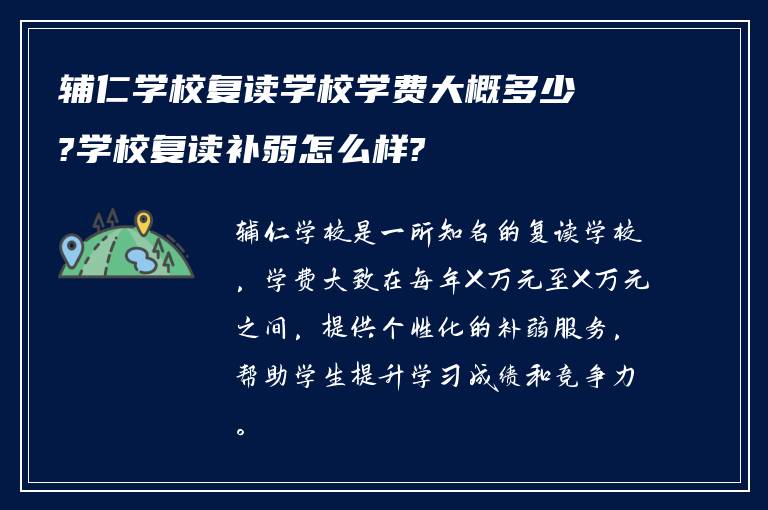 辅仁学校复读学校学费大概多少?学校复读补弱怎么样?

辅仁学校是一所知名的复读学校，学费大致在每年X万元至X万元之间，提供个性化的补弱服务，帮助学生提升学习成绩和竞争力。